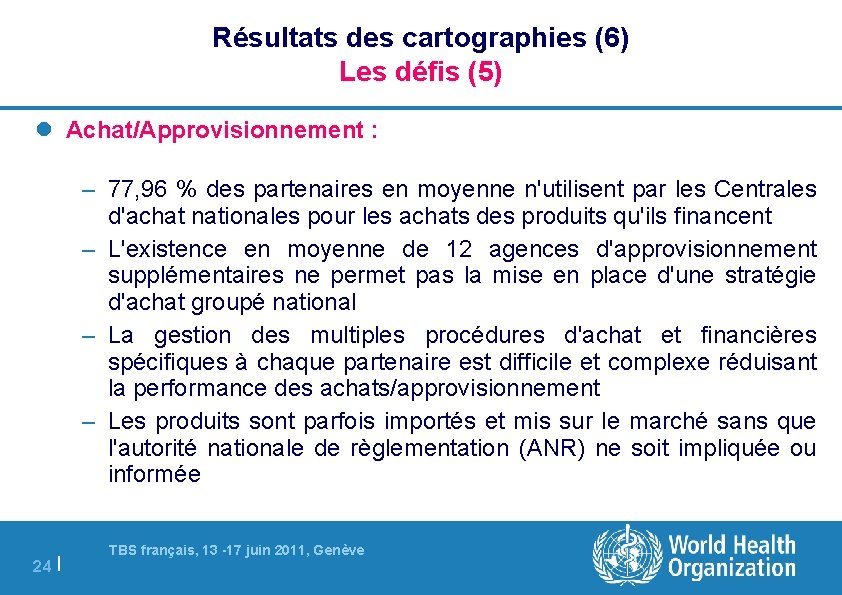 Résultats des cartographies (6)
Les défis (5)

Achat/Approvisionnement :

– 77,96 % des partenaires en moyenne n'utilisent par les Centrales d'achat nationales pour les achats des produits qu'ils financent

– L'existence en moyenne de 12 agences d'approvisionnement supplémentaires ne permet pas la mise en place d'une stratégie d'achat groupé national

– La gestion des multiples procédures d'achat et financières spécifiques à chaque partenaire est difficile et complexe réduisant la performance des achats/approvisionnement

– Les produits sont parfois importés et mis sur le marché sans que l'autorité nationale de règlementation (ANR) ne soit impliquée ou informée

24 |

TBS français, 13 -17 juin 2011, Genève

World Health Organization